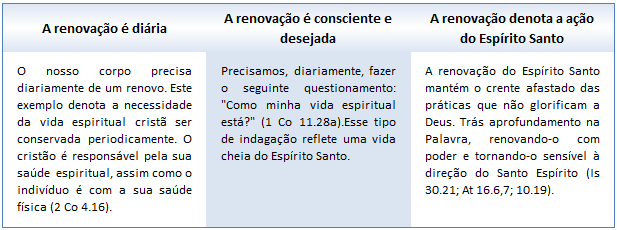 | A renovação é diária | A renovação é consciente e desejada | A renovação denota a ação do Espírito Santo |
|---|---|---|
| O nosso corpo precisa diariamente de um renovo. Este exemplo denota a necessidade da vida espiritual cristã ser conservada periodicamente. O cristão é responsável pela sua saúde espiritual, assim como o indivíduo é com a sua saúde física (2 Co 4.16). | Precisamos, diariamente, fazer o seguinte questionamento: "Como minha vida espiritual está?" (1 Co 11.28a).Esse tipo de indagação reflete uma vida cheia do Espírito Santo. | A renovação do Espírito Santo mantém o crente afastado das práticas que não glorificam a Deus. Trás aprofundamento na Palavra, renovando-o com poder e tornando-o sensível à direção do Santo Espírito (Is 30.21; At 16.6,7; 10.19). |